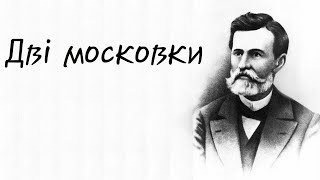 Дві московки